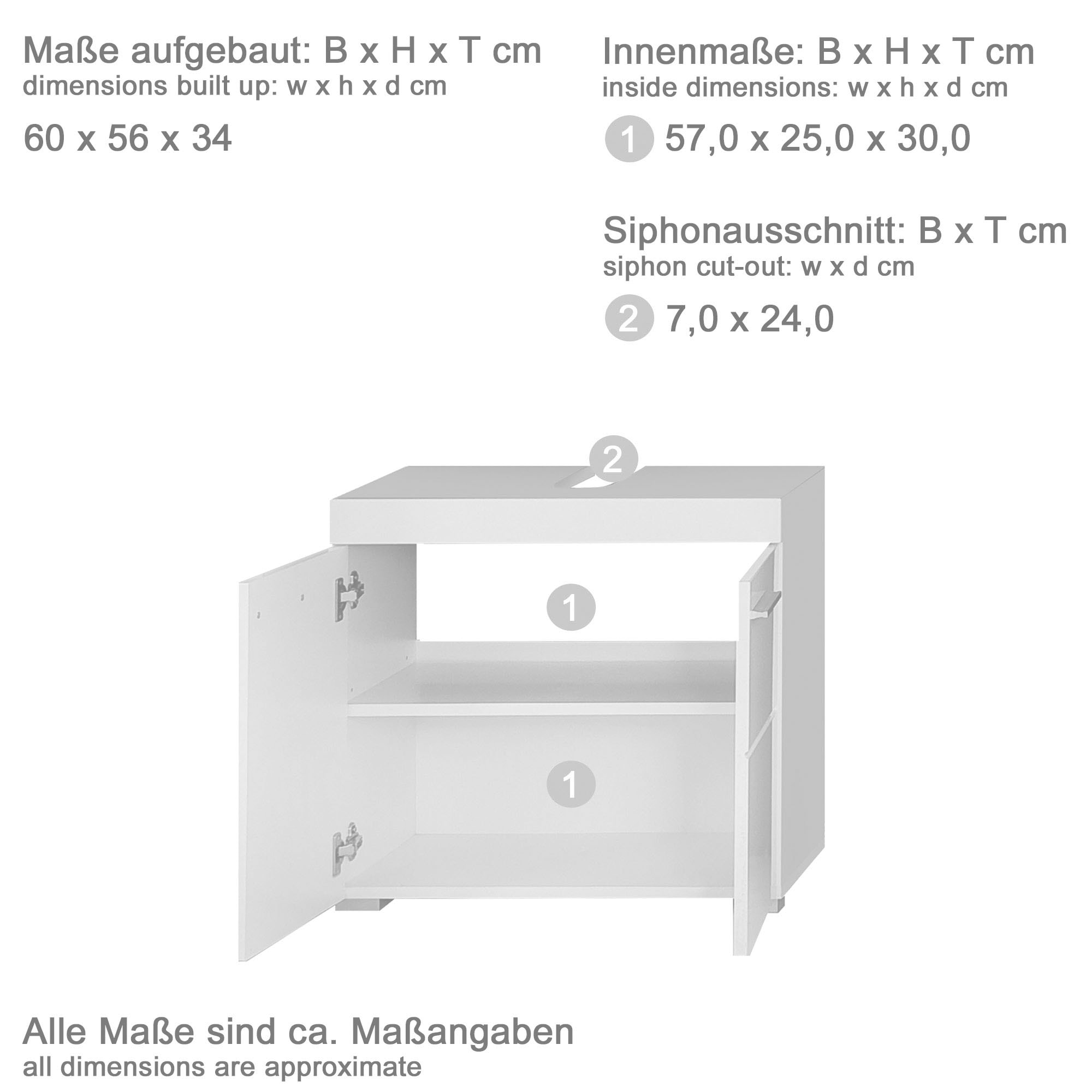 Maße aufgebaut: B x H x T cm
dimensions built up: w x h x d cm

60 x 56 x 34

Innenmaße: B x H x T cm
inside dimensions: w x h x d cm

1 57,0 x 25,0 x 30,0

Siphonausschnitt: B x T cm
siphon cut-out: w x d cm

2 7,0 x 24,0

2

1

1

Alle Maße sind ca. Maßangaben
all dimensions are approximate